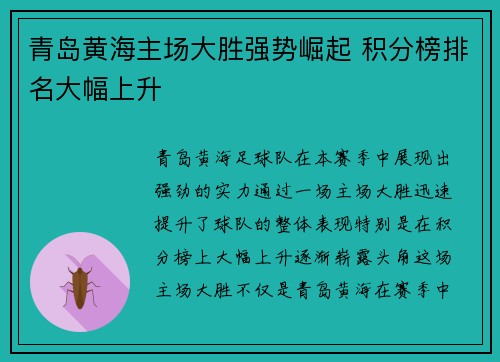 青岛黄海主场大胜强势崛起 积分榜排名大幅上升

青岛黄海足球队在本赛季中展现出强劲的实力通过一场主场大胜迅速提升了球队的整体表现特别是在积分榜上大幅上升逐渐崭露头角这场主场大胜不仅是青岛黄海在赛季中